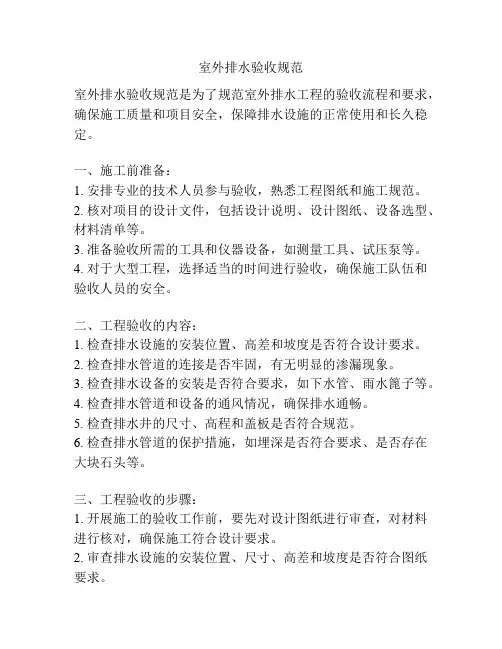 室外排水验收规范

室外排水验收规范是为了规范室外排水工程的验收流程和要求，确保施工质量和项目安全，保障排水设施的正常使用和长久稳定。

一、施工前准备：
1. 安排专业的技术人员参与验收，熟悉工程图纸和施工规范。
2. 核对项目的设计文件，包括设计说明、设计图纸、设备选型、材料清单等。
3. 准备验收所需的工具和仪器设备，如测量工具、试压泵等。
4. 对于大型工程，选择适当的时间进行验收，确保施工队伍和验收人员的安全。

二、工程验收的内容：
1. 检查排水设施的安装位置、高差和坡度是否符合设计要求。
2. 检查排水管道的连接是否牢固，有无明显的渗漏现象。
3. 检查排水设备的安装是否符合要求，如下水管、雨水篦子等。
4. 检查排水管道和设备的通风情况，确保排水通畅。
5. 检查排水井的尺寸、高程和盖板是否符合规范。
6. 检查排水管道的保护措施，如埋深是否符合要求、是否存在大块石头等。

三、工程验收的步骤：
1. 开展施工的验收工作前，要先对设计图纸进行审查，对材料进行核对，确保施工符合设计要求。
2. 审查排水设施的安装位置、尺寸、高差和坡度是否符合图纸要求。